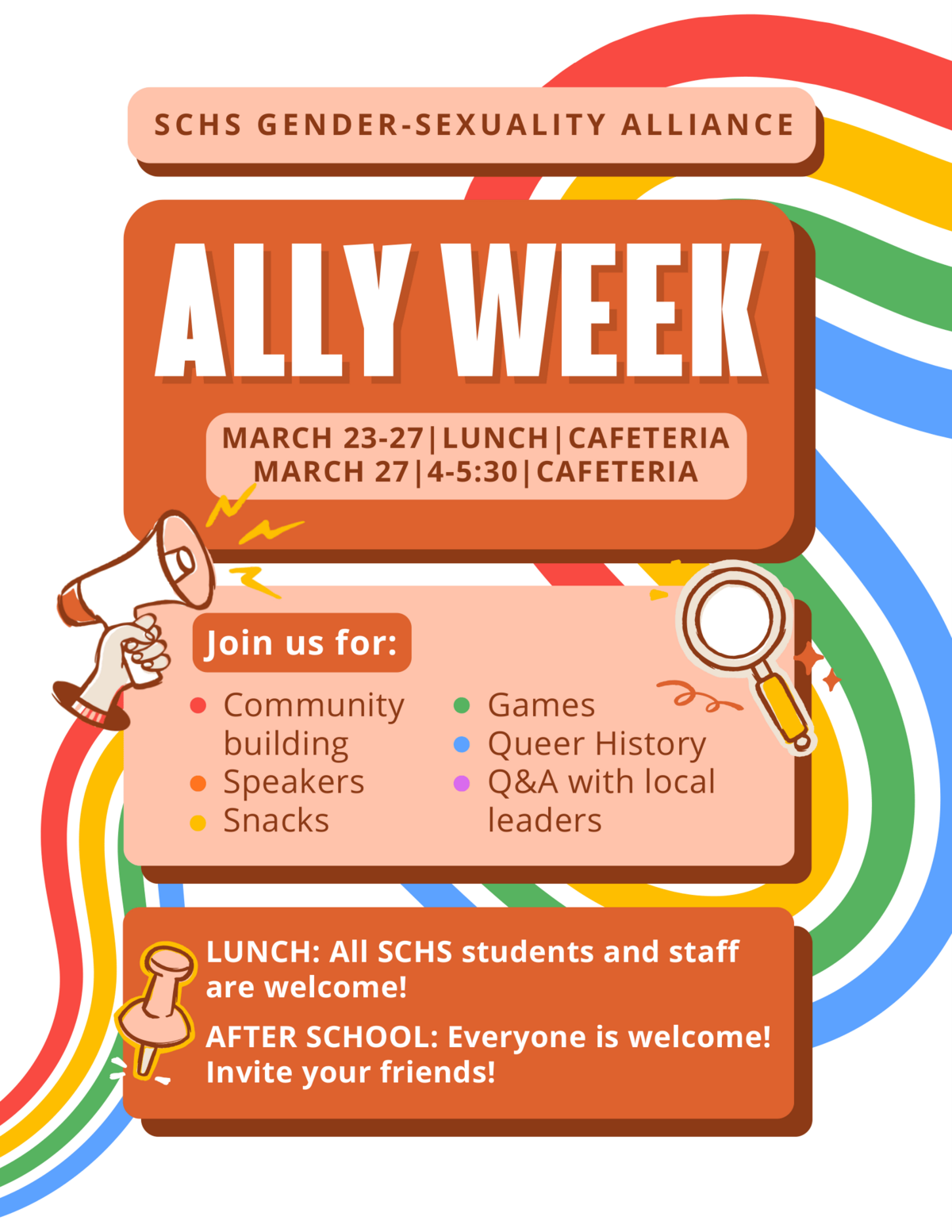 SCHS GENDER-SEXUALITY ALLIANCE

ALLY WEEK

MARCH 23-27|LUNCH|CAFETERIA
MARCH 27|4-5:30|CAFETERIA

Join us for:

• Community building
• Speakers
• Snacks

• Games
• Queer History
• Q&A with local leaders

LUNCH: All SCHS students and staff are welcome!

AFTER SCHOOL: Everyone is welcome! Invite your friends!